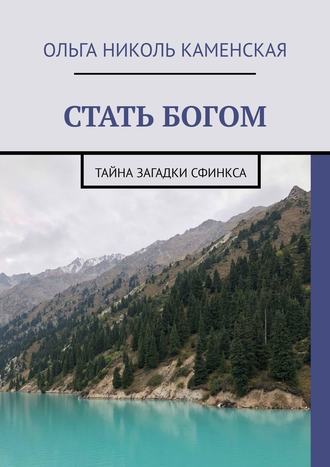 ОЛЬГА НИКОЛЬ КАМЕНСКАЯ

СТАТЬ БОГОМ

ТАЙНА ЗАГАДКИ СФИНКСА